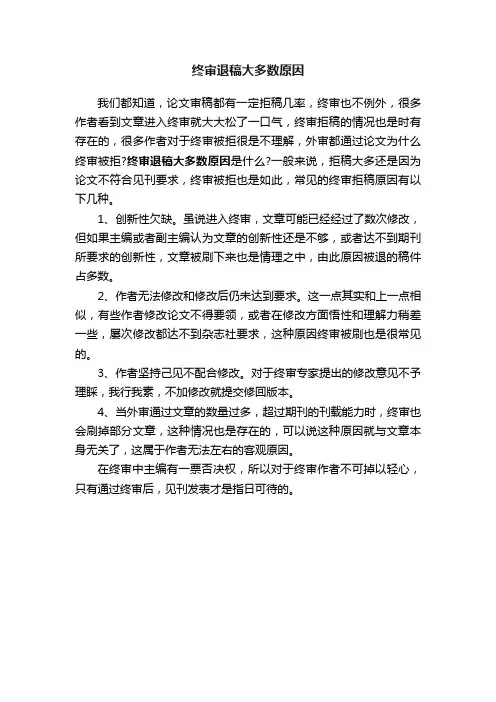 终审退稿大多数原因

我们都知道，论文审稿都有一定拒稿几率，终审也不例外，很多作者看到文章进入终审就大大松了一口气，终审拒稿的情况也是时有存在的，很多作者对于终审被拒很是不理解，外审都通过论文为什么终审被拒?终审退稿大多数原因是什么?一般来说，拒稿大多还是因为论文不符合见刊要求，终审被拒也是如此，常见的终审拒稿原因有以下几种。

1、创新性欠缺。虽说进入终审，文章可能已经经过了数次修改，但如果主编或者副主编认为文章的创新性还是不够，或者达不到期刊所要求的创新性，文章被刷下来也是情理之中，由此原因被退的稿件占多数。

2、作者无法修改和修改后仍未达到要求。这一点其实和上一点相似，有些作者修改论文不得要领，或者在修改方面悟性和理解力稍差一些，屡次修改都达不到杂志社要求，这种原因终审被刷也是很常见的。

3、作者坚持己见不配合修改。对于终审专家提出的修改意见不予理睬，我行我素，不加修改就提交修回版本。

4、当外审通过文章的数量过多，超过期刊的刊载能力时，终审也会刷掉部分文章，这种情况也是存在的，可以说这种原因就与文章本身无关了，这属于作者无法左右的客观原因。

在终审中主编有一票否决权，所以对于终审作者不可掉以轻心，只有通过终审后，见刊发表才是指日可待的。